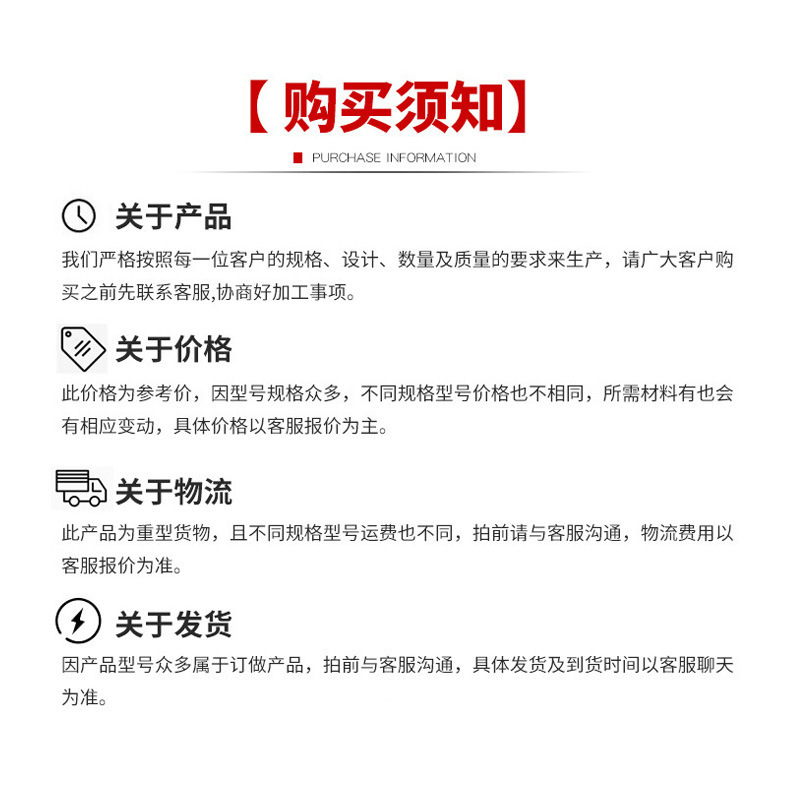 【购买须知】

PURCHASE INFORMATION

关于产品

我们严格按照每一位客户的规格、设计、数量及质量的要求来生产，请广大客户购买之前先联系客服,协商好加工事项。

关于价格

此价格为参考价，因型号规格众多，不同规格型号价格也不相同，所需材料有也会有相应变动，具体价格以客服报价为主。

关于物流

此产品为重型货物，且不同规格型号运费也不同，拍前请与客服沟通，物流费用以客服报价为准。

关于发货

因产品型号众多属于订做产品，拍前与客服沟通，具体发货及到货时间以客服聊天为准。